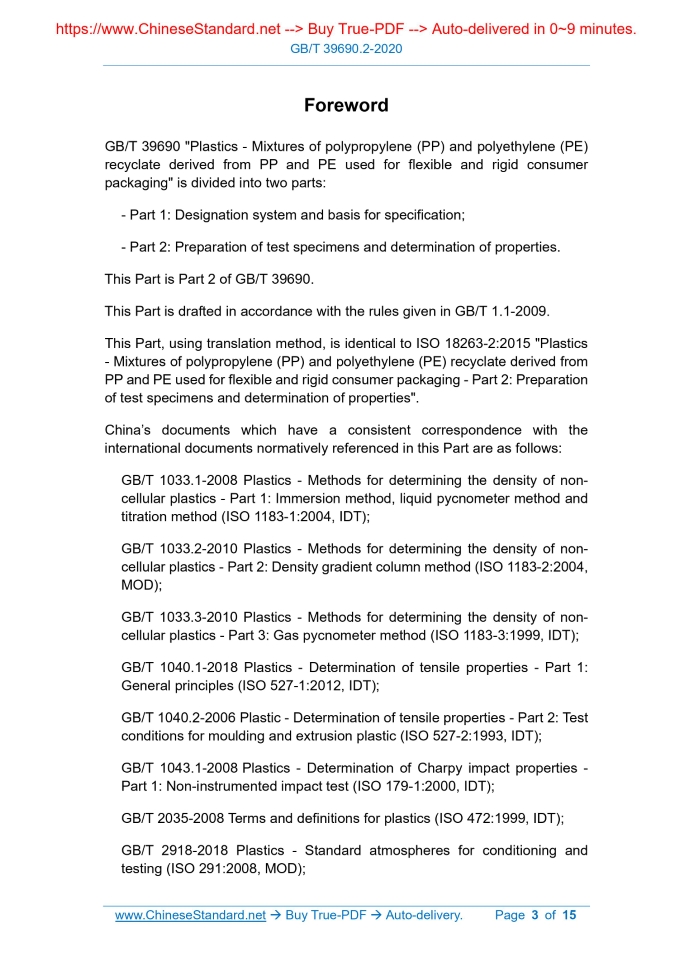 https://www.ChineseStandard.net --> Buy True-PDF --> Auto-delivered in 0~9 minutes.
GB/T 39690.2-2020

Foreword

GB/T 39690 "Plastics - Mixtures of polypropylene (PP) and polyethylene (PE) recyclate derived from PP and PE used for flexible and rigid consumer packaging" is divided into two parts:

- Part 1: Designation system and basis for specification;

- Part 2: Preparation of test specimens and determination of properties.

This Part is Part 2 of GB/T 39690.

This Part is drafted in accordance with the rules given in GB/T 1.1-2009.

This Part, using translation method, is identical to ISO 18263-2:2015 "Plastics - Mixtures of polypropylene (PP) and polyethylene (PE) recyclate derived from PP and PE used for flexible and rigid consumer packaging - Part 2: Preparation of test specimens and determination of properties".

China's documents which have a consistent correspondence with the international documents normatively referenced in this Part are as follows:

GB/T 1033.1-2008 Plastics - Methods for determining the density of non-cellular plastics - Part 1: Immersion method, liquid pycnometer method and titration method (ISO 1183-1:2004, IDT);

GB/T 1033.2-2010 Plastics - Methods for determining the density of non-cellular plastics - Part 2: Density gradient column method (ISO 1183-2:2004, MOD);

GB/T 1033.3-2010 Plastics - Methods for determining the density of non-cellular plastics - Part 3: Gas pycnometer method (ISO 1183-3:1999, IDT);

GB/T 1040.1-2018 Plastics - Determination of tensile properties - Part 1: General principles (ISO 527-1:2012, IDT);

GB/T 1040.2-2006 Plastic - Determination of tensile properties - Part 2: Test conditions for moulding and extrusion plastic (ISO 527-2:1993, IDT);

GB/T 1043.1-2008 Plastics - Determination of Charpy impact properties - Part 1: Non-instrumented impact test (ISO 179-1:2000, IDT);

GB/T 2035-2008 Terms and definitions for plastics (ISO 472:1999, IDT);

GB/T 2918-2018 Plastics - Standard atmospheres for conditioning and testing (ISO 291:2008, MOD);

www.ChineseStandard.net → Buy True-PDF → Auto-delivery. Page 3 of 15